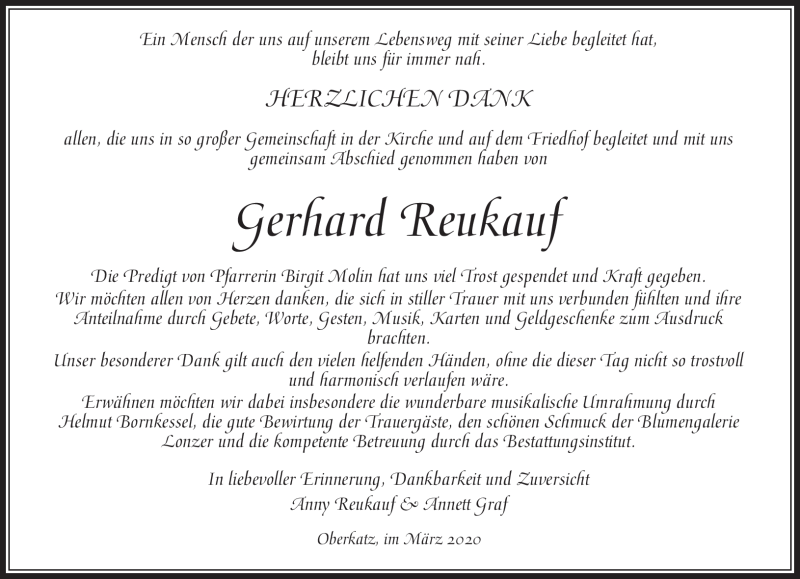 Ein Mensch der uns auf unserem Lebensweg mit seiner Liebe begleitet hat, bleibt uns für immer nah.

HERZLICHEN DANK

allen, die uns in so großer Gemeinschaft in der Kirche und auf dem Friedhof begleitet und mit uns gemeinsam Abschied genommen haben von

Gerhard Reukauf

Die Predigt von Pfarrerin Birgit Molin hat uns viel Trost gespendet und Kraft gegeben.
Wir möchten allen von Herzen danken, die sich in stiller Trauer mit uns verbunden fühlten und ihre Anteilnahme durch Gebete, Worte, Gesten, Musik, Karten und Geldgeschenke zum Ausdruck brachten.
Unser besonderer Dank gilt auch den vielen helfenden Händen, ohne die dieser Tag nicht so trostvoll und harmonisch verlaufen wäre.
Erwähnen möchten wir dabei insbesondere die wunderbare musikalische Umrahmung durch Helmut Bornkessel, die gute Bewirtung der Trauergäste, den schönen Schmuck der Blumengalerie Lonzer und die kompetente Betreuung durch das Bestattungsinstitut.

In liebevoller Erinnerung, Dankbarkeit und Zuversicht
Anny Reukauf & Annett Graf

Oberkatz, im März 2020